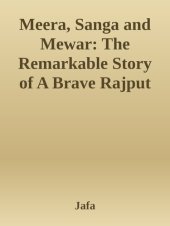 Meera, Sanga and Mewar: The Remarkable Story of A Brave Rajput

Jafa